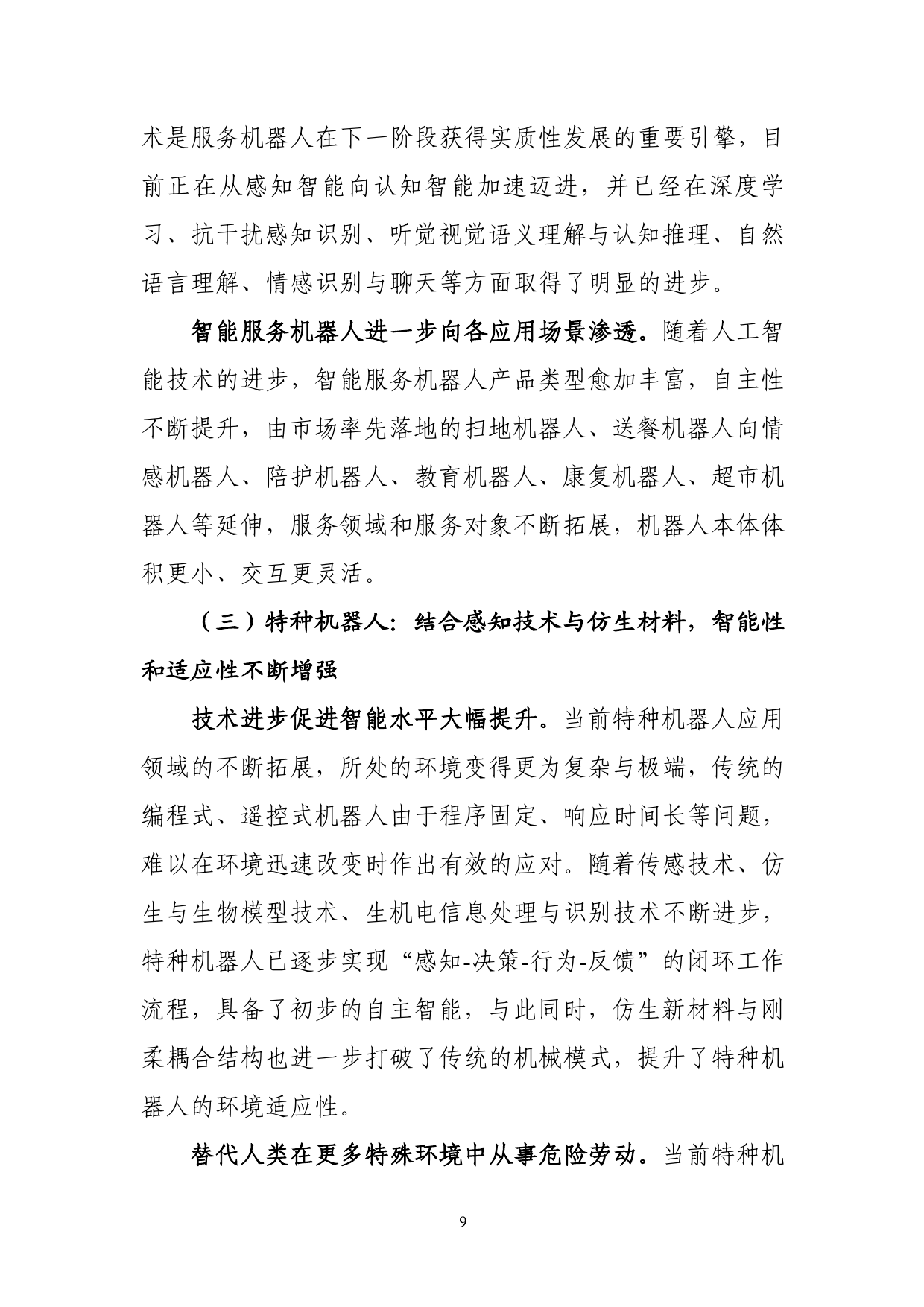 术是服务机器人在下一阶段获得实质性发展的重要引擎，目前正在从感知智能向认知智能加速迈进，并已经在深度学习、抗干扰感知识别、听觉视觉语义理解与认知推理、自然语言理解、情感识别与聊天等方面取得了明显的进步。

智能服务机器人进一步向各应用场景渗透。随着人工智能技术的进步，智能服务机器人产品类型愈加丰富，自主性不断提升，由市场率先落地的扫地机器人、送餐机器人向情感机器人、陪护机器人、教育机器人、康复机器人、超市机器人等延伸，服务领域和服务对象不断拓展，机器人本体体积更小、交互更灵活。

（三）特种机器人：结合感知技术与仿生材料，智能性和适应性不断增强

技术进步促进智能水平大幅提升。当前特种机器人应用领域的不断拓展，所处的环境变得更为复杂与极端，传统的编程式、遥控式机器人由于程序固定、响应时间长等问题，难以在环境迅速改变时作出有效的应对。随着传感技术、仿生与生物模型技术、生机电信息处理与识别技术不断进步，特种机器人已逐步实现“感知-决策-行为-反馈”的闭环工作流程，具备了初步的自主智能，与此同时，仿生新材料与刚柔耦合结构也进一步打破了传统的机械模式，提升了特种机器人的环境适应性。

替代人类在更多特殊环境中从事危险劳动。当前特种机

9